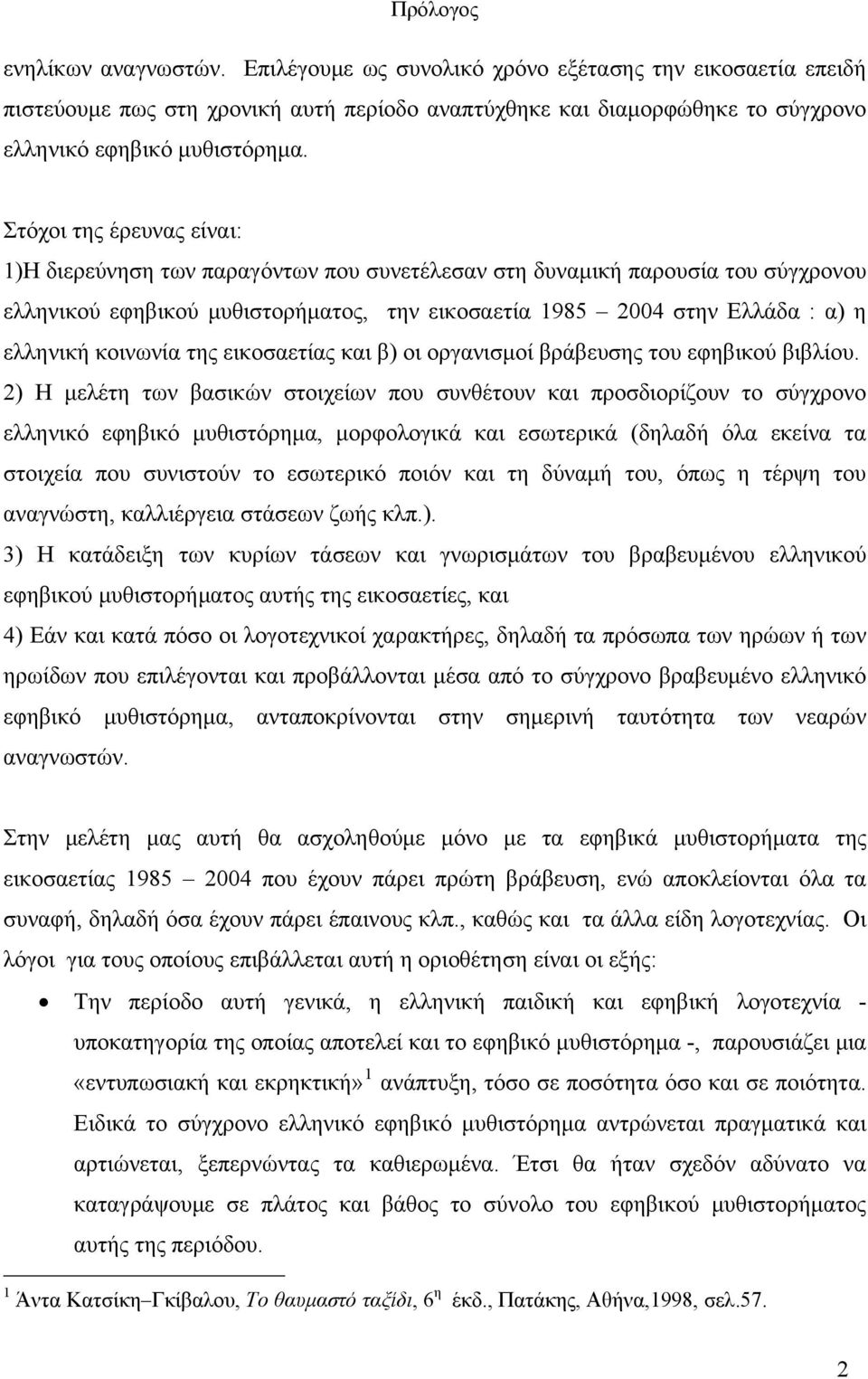 Πρόλογος

ενηλίκων αναγνωστών. Επιλέγουμε ως συνολικό χρόνο εξέτασης την εικοσαετία επειδή πιστεύουμε πως στη χρονική αυτή περίοδο αναπτύχθηκε και διαμορφώθηκε το σύγχρονο ελληνικό εφηβικό μυθιστόρημα.

Στόχοι της έρευνας είναι:
1)Η διερεύνηση των παραγόντων που συνετέλεσαν στη δυναμική παρουσία του σύγχρονου ελληνικού εφηβικού μυθιστορήματος, την εικοσαετία 1985 – 2004 στην Ελλάδα : α) η ελληνική κοινωνία της εικοσαετίας και β) οι οργανισμοί βράβευσης του εφηβικού βιβλίου.
2) Η μελέτη των βασικών στοιχείων που συνθέτουν και προσδιορίζουν το σύγχρονο ελληνικό εφηβικό μυθιστόρημα, μορφολογικά και εσωτερικά (δηλαδή όλα εκείνα τα στοιχεία που συνιστούν το εσωτερικό ποιόν και τη δύναμή του, όπως η τέρψη του αναγνώστη, καλλιέργεια στάσεων ζωής κλπ.).
3) Η κατάδειξη των κυρίων τάσεων και γνωρισμάτων του βραβευμένου ελληνικού εφηβικού μυθιστορήματος αυτής της εικοσαετίες, και
4) Εάν και κατά πόσο οι λογοτεχνικοί χαρακτήρες, δηλαδή τα πρόσωπα των ηρώων ή των ηρωίδων που επιλέγονται και προβάλλονται μέσα από το σύγχρονο βραβευμένο ελληνικό εφηβικό μυθιστόρημα, ανταποκρίνονται στην σημερινή ταυτότητα των νεαρών αναγνωστών.

Στην μελέτη μας αυτή θα ασχοληθούμε μόνο με τα εφηβικά μυθιστορήματα της εικοσαετίας 1985 – 2004 που έχουν πάρει πρώτη βράβευση, ενώ αποκλείονται όλα τα συναφή, δηλαδή όσα έχουν πάρει έπαινους κλπ., καθώς και τα άλλα είδη λογοτεχνίας. Οι λόγοι για τους οποίους επιβάλλεται αυτή η οριοθέτηση είναι οι εξής:

• Την περίοδο αυτή γενικά, η ελληνική παιδική και εφηβική λογοτεχνία - υποκατηγορία της οποίας αποτελεί και το εφηβικό μυθιστόρημα -, παρουσιάζει μια «εντυπωσιακή και εκρηκτική»$^1$ ανάπτυξη, τόσο σε ποσότητα όσο και σε ποιότητα. Ειδικά το σύγχρονο ελληνικό εφηβικό μυθιστόρημα αντρώνεται πραγματικά και αρτιώνεται, ξεπερνώντας τα καθιερωμένα. Έτσι θα ήταν σχεδόν αδύνατο να καταγράψουμε σε πλάτος και βάθος το σύνολο του εφηβικού μυθιστορήματος αυτής της περιόδου.

$^1$ Άντα Κατσίκη–Γκίβαλου, Το θαυμαστό ταξίδι, 6$^η$ έκδ., Πατάκης, Αθήνα,1998, σελ.57.

2